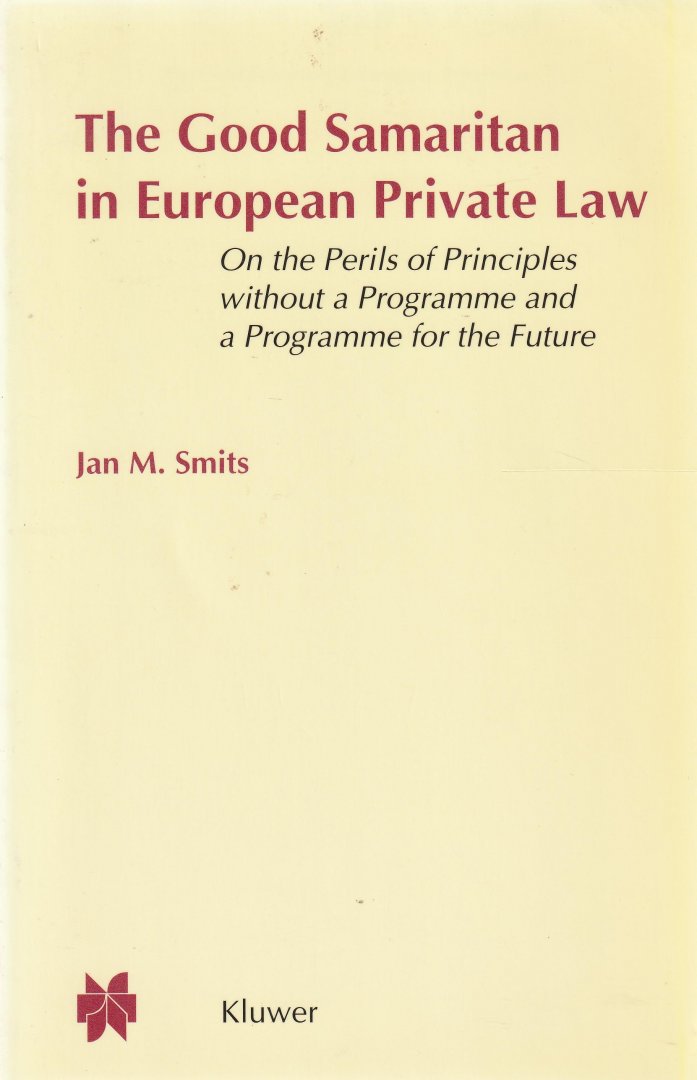 The Good Samaritan in European Private Law

On the Perils of Principles without a Programme and a Programme for the Future

Jan M. Smits

Kluwer